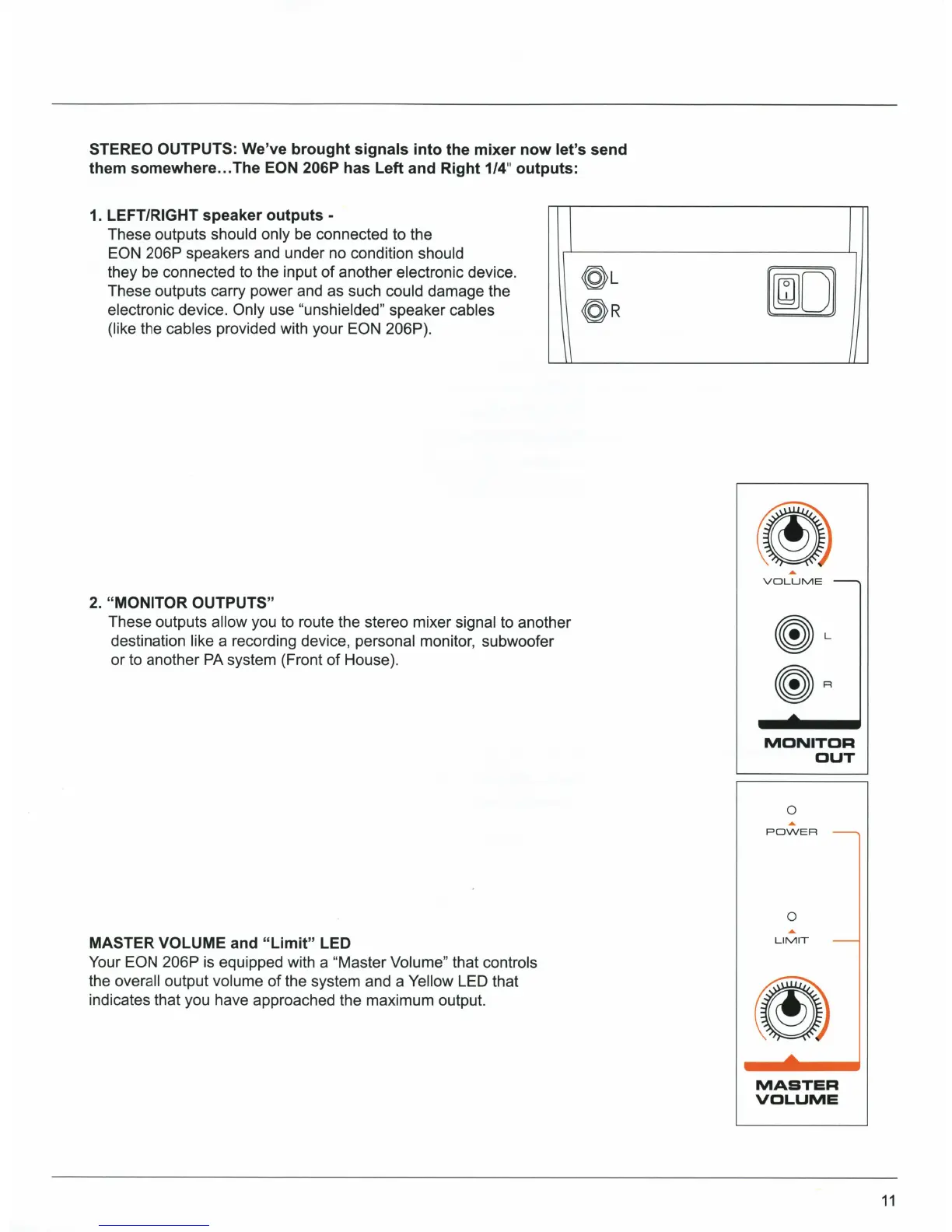 STEREO OUTPUTS: We've brought signals into the mixer now let's send them somewhere...The EON 206P has Left and Right 1/4" outputs:

1. LEFT/RIGHT speaker outputs -
These outputs should only be connected to the EON 206P speakers and under no condition should they be connected to the input of another electronic device. These outputs carry power and as such could damage the electronic device. Only use "unshielded" speaker cables (like the cables provided with your EON 206P).

L
R

VOLUME
L
R
MONITOR OUT

2. "MONITOR OUTPUTS"
These outputs allow you to route the stereo mixer signal to another destination like a recording device, personal monitor, subwoofer or to another PA system (Front of House).

POWER
LIMIT
MASTER VOLUME

MASTER VOLUME and "Limit" LED
Your EON 206P is equipped with a "Master Volume" that controls the overall output volume of the system and a Yellow LED that indicates that you have approached the maximum output.

11